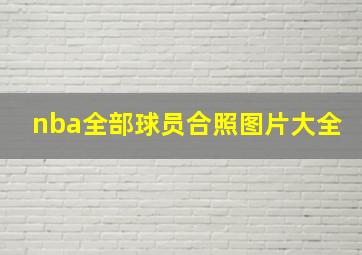 nba全部球员合照图片大全